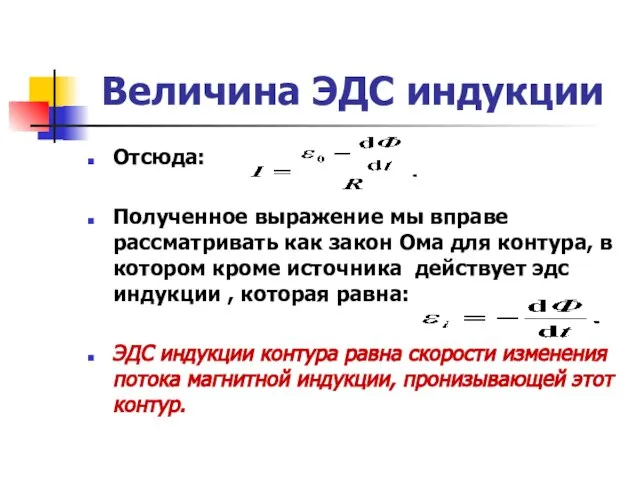 Величина ЭДС индукции

Отсюда: $I = \frac{\varepsilon_0 - \frac{d\Phi}{dt}}{R}$.

Полученное выражение мы вправе рассматривать как закон Ома для контура, в котором кроме источника действует эдс индукции , которая равна: $\varepsilon_i = -\frac{d\Phi}{dt}$.

ЭДС индукции контура равна скорости изменения потока магнитной индукции, пронизывающей этот контур.